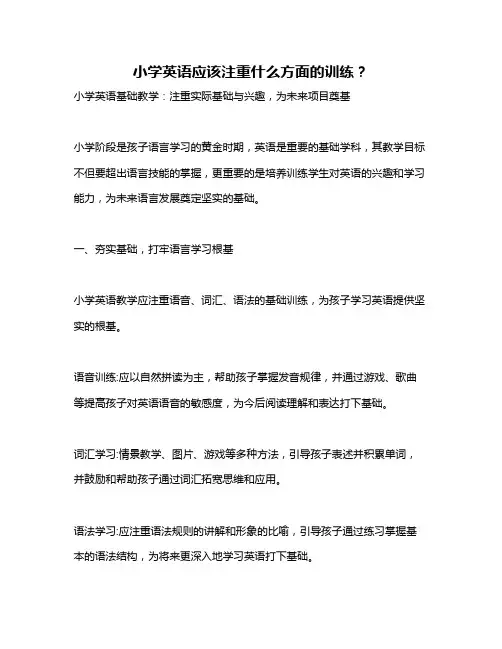 小学英语应该注重什么方面的训练？

小学英语基础教学：注重实际基础与兴趣，为未来项目奠基

小学阶段是孩子语言学习的黄金时期，英语是重要的基础学科，其教学目标不但要超出语言技能的掌握，更重要的是培养训练学生对英语的兴趣和学习能力，为未来语言发展奠定坚实的基础。

一、夯实基础，打牢语言学习根基

小学英语教学应注重语音、词汇、语法的基础训练，为孩子学习英语提供坚实的根基。

语音训练:应以自然拼读为主，帮助孩子掌握发音规律，并通过游戏、歌曲等提高孩子对英语语音的敏感度，为今后阅读理解和表达打下基础。

词汇学习:情景教学、图片、游戏等多种方法，引导孩子表述并积累单词，并鼓励和帮助孩子通过词汇拓宽思维和应用。

语法学习:应注重语法规则的讲解和形象的比喻，引导孩子通过练习掌握基本的语法结构，为将来更深入地学习英语打下基础。